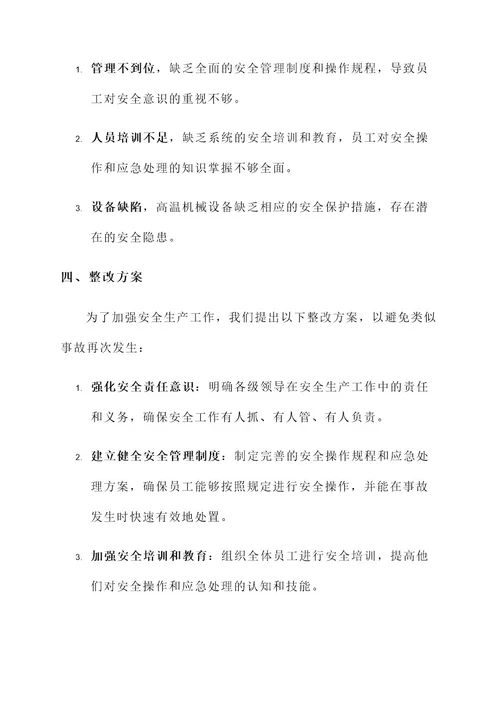 1. 管理不到位，缺乏全面的安全管理制度和操作规程，导致员工对安全意识的重视不够。

2. 人员培训不足，缺乏系统的安全培训和教育，员工对安全操作和应急处理的知识掌握不够全面。

3. 设备缺陷，高温机械设备缺乏相应的安全保护措施，存在潜在的安全隐患。

四、整改方案

为了加强安全生产工作，我们提出以下整改方案，以避免类似事故再次发生：

1. 强化安全责任意识：明确各级领导在安全生产工作中的责任和义务，确保安全工作有人抓、有人管、有人负责。

2. 建立健全安全管理制度：制定完善的安全操作规程和应急处理方案，确保员工能够按照规定进行安全操作，并能在事故发生时快速有效地处置。

3. 加强安全培训和教育：组织全体员工进行安全培训，提高他们对安全操作和应急处理的认知和技能。